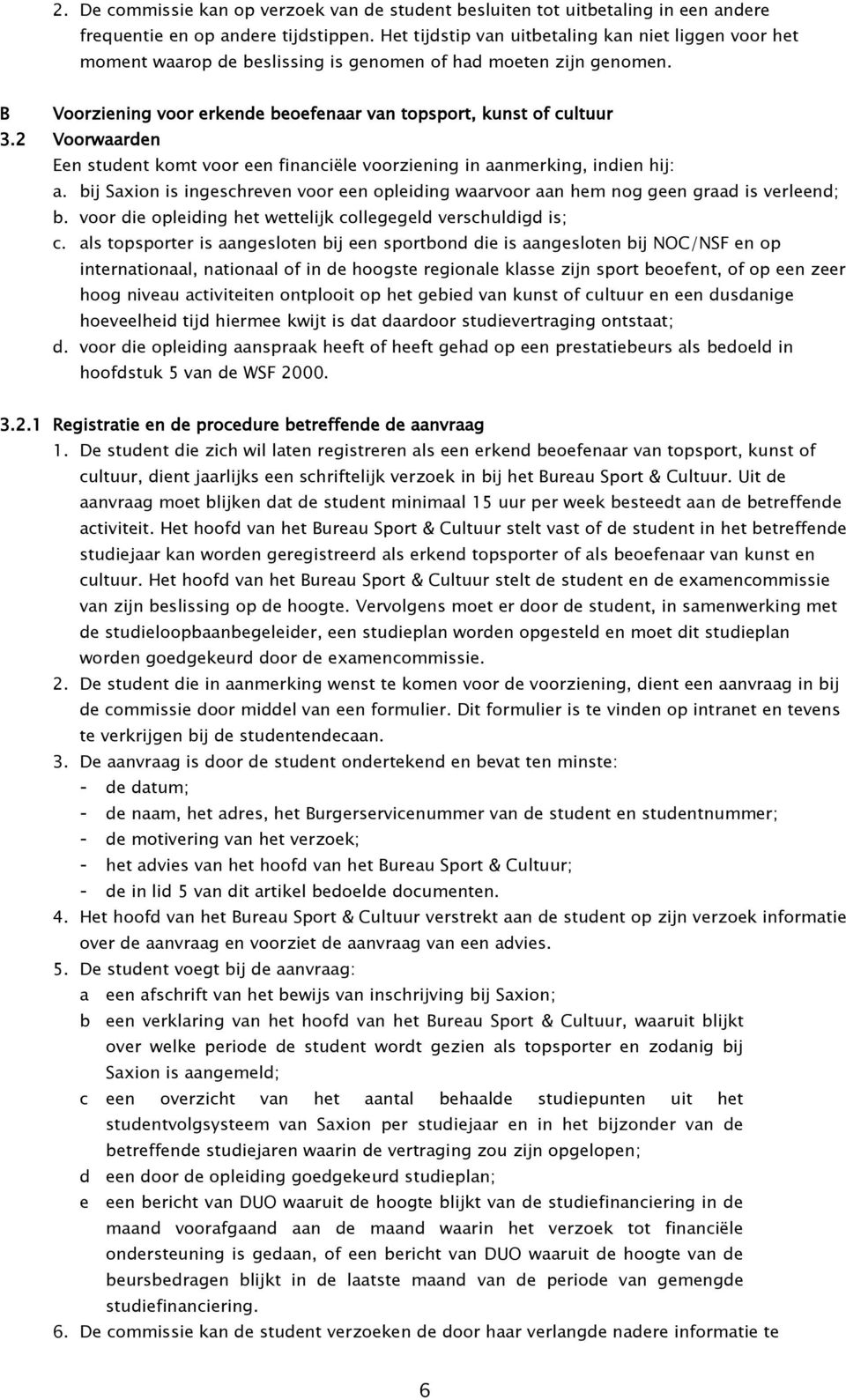 2. De commissie kan op verzoek van de student besluiten tot uitbetaling in een andere frequentie en op andere tijdstippen. Het tijdstip van uitbetaling kan niet liggen voor het moment waarop de beslissing is genomen of had moeten zijn genomen.

B Voorziening voor erkende beoefenaar van topsport, kunst of cultuur
3.2 Voorwaarden
Een student komt voor een financiële voorziening in aanmerking, indien hij:
a. bij Saxion is ingeschreven voor een opleiding waarvoor aan hem nog geen graad is verleend;
b. voor die opleiding het wettelijk collegegeld verschuldigd is;
c. als topsporter is aangesloten bij een sportbond die is aangesloten bij NOC/NSF en op internationaal, nationaal of in de hoogste regionale klasse zijn sport beoefent, of op een zeer hoog niveau activiteiten ontplooit op het gebied van kunst of cultuur en een dusdanige hoeveelheid tijd hiermee kwijt is dat daardoor studievertraging ontstaat;
d. voor die opleiding aanspraak heeft of heeft gehad op een prestatiebeurs als bedoeld in hoofdstuk 5 van de WSF 2000.

3.2.1 Registratie en de procedure betreffende de aanvraag
1. De student die zich wil laten registreren als een erkend beoefenaar van topsport, kunst of cultuur, dient jaarlijks een schriftelijk verzoek in bij het Bureau Sport & Cultuur. Uit de aanvraag moet blijken dat de student minimaal 15 uur per week besteedt aan de betreffende activiteit. Het hoofd van het Bureau Sport & Cultuur stelt vast of de student in het betreffende studiejaar kan worden geregistreerd als erkend topsporter of als beoefenaar van kunst en cultuur. Het hoofd van het Bureau Sport & Cultuur stelt de student en de examencommissie van zijn beslissing op de hoogte. Vervolgens moet er door de student, in samenwerking met de studieloopbaanbegeleider, een studieplan worden opgesteld en moet dit studieplan worden goedgekeurd door de examencommissie.
2. De student die in aanmerking wenst te komen voor de voorziening, dient een aanvraag in bij de commissie door middel van een formulier. Dit formulier is te vinden op intranet en tevens te verkrijgen bij de studentendecaan.
3. De aanvraag is door de student ondertekend en bevat ten minste:
- de datum;
- de naam, het adres, het Burgerservicenummer van de student en studentnummer;
- de motivering van het verzoek;
- het advies van het hoofd van het Bureau Sport & Cultuur;
- de in lid 5 van dit artikel bedoelde documenten.
4. Het hoofd van het Bureau Sport & Cultuur verstrekt aan de student op zijn verzoek informatie over de aanvraag en voorziet de aanvraag van een advies.
5. De student voegt bij de aanvraag:
a een afschrift van het bewijs van inschrijving bij Saxion;
b een verklaring van het hoofd van het Bureau Sport & Cultuur, waaruit blijkt over welke periode de student wordt gezien als topsporter en zodanig bij Saxion is aangemeld;
c een overzicht van het aantal behaalde studiepunten uit het studentvolgsysteem van Saxion per studiejaar en in het bijzonder van de betreffende studiejaren waarin de vertraging zou zijn opgelopen;
d een door de opleiding goedgekeurd studieplan;
e een bericht van DUO waaruit de hoogte blijkt van de studiefinanciering in de maand voorafgaand aan de maand waarin het verzoek tot financiële ondersteuning is gedaan, of een bericht van DUO waaruit de hoogte van de beursbedragen blijkt in de laatste maand van de periode van gemengde studiefinanciering.
6. De commissie kan de student verzoeken de door haar verlangde nadere informatie te

6